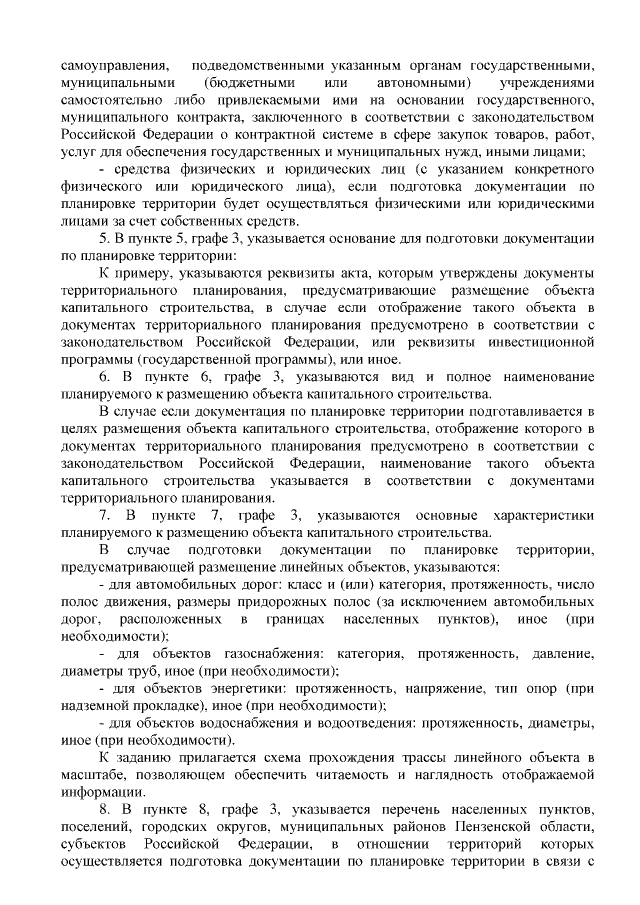 самоуправления, подведомственными указанным органам государственными, муниципальными (бюджетными или автономными) учреждениями самостоятельно либо привлекаемыми ими на основании государственного, муниципального контракта, заключенного в соответствии с законодательством Российской Федерации о контрактной системе в сфере закупок товаров, работ, услуг для обеспечения государственных и муниципальных нужд, иными лицами;

- средства физических и юридических лиц (с указанием конкретного физического или юридического лица), если подготовка документации по планировке территории будет осуществляться физическими или юридическими лицами за счет собственных средств.

5. В пункте 5, графе 3, указывается основание для подготовки документации по планировке территории:

К примеру, указываются реквизиты акта, которым утверждены документы территориального планирования, предусматривающие размещение объекта капитального строительства, в случае если отображение такого объекта в документах территориального планирования предусмотрено в соответствии с законодательством Российской Федерации, или реквизиты инвестиционной программы (государственной программы), или иное.

6. В пункте 6, графе 3, указываются вид и полное наименование планируемого к размещению объекта капитального строительства.

В случае если документация по планировке территории подготавливается в целях размещения объекта капитального строительства, отображение которого в документах территориального планирования предусмотрено в соответствии с законодательством Российской Федерации, наименование такого объекта капитального строительства указывается в соответствии с документами территориального планирования.

7. В пункте 7, графе 3, указываются основные характеристики планируемого к размещению объекта капитального строительства.

В случае подготовки документации по планировке территории, предусматривающей размещение линейных объектов, указываются:

- для автомобильных дорог: класс и (или) категория, протяженность, число полос движения, размеры придорожных полос (за исключением автомобильных дорог, расположенных в границах населенных пунктов), иное (при необходимости);

- для объектов газоснабжения: категория, протяженность, давление, диаметры труб, иное (при необходимости);

- для объектов энергетики: протяженность, напряжение, тип опор (при надземной прокладке), иное (при необходимости);

- для объектов водоснабжения и водоотведения: протяженность, диаметры, иное (при необходимости).

К заданию прилагается схема прохождения трассы линейного объекта в масштабе, позволяющем обеспечить читаемость и наглядность отображаемой информации.

8. В пункте 8, графе 3, указывается перечень населенных пунктов, поселений, городских округов, муниципальных районов Пензенской области, субъектов Российской Федерации, в отношении территорий которых осуществляется подготовка документации по планировке территории в связи с